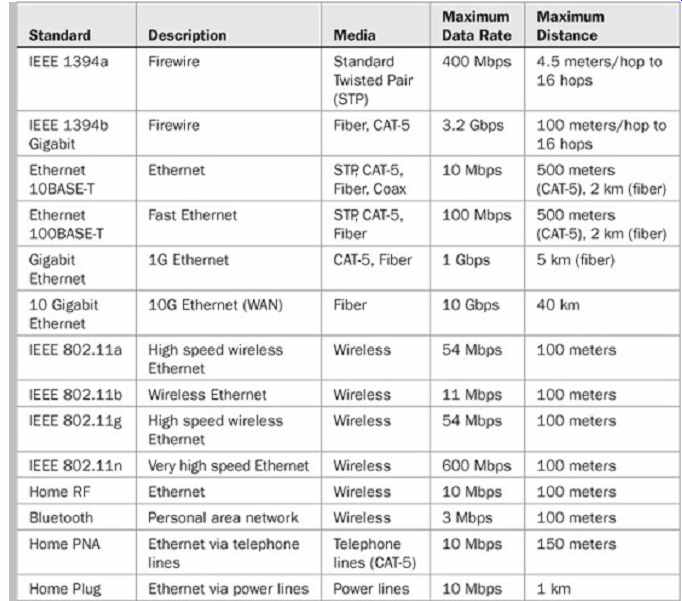 | Standard | Description | Media | Maximum Data Rate | Maximum Distance |
|---|---|---|---|---|
| IEEE 1394a | Firewire | Standard Twisted Pair (STP) | 400 Mbps | 4.5 meters/hop to 16 hops |
| IEEE 1394b Gigabit | Firewire | Fiber, CAT-5 | 3.2 Gbps | 100 meters/hop to 16 hops |
| Ethernet 10BASE-T | Ethernet | STP, CAT-5, Fiber, Coax | 10 Mbps | 500 meters (CAT-5), 2 km (fiber) |
| Ethernet 100BASE-T | Fast Ethernet | STP, CAT-5, Fiber | 100 Mbps | 500 meters (CAT-5), 2 km (fiber) |
| Gigabit Ethernet | 1G Ethernet | CAT-5, Fiber | 1 Gbps | 5 km (fiber) |
| 10 Gigabit Ethernet | 10G Ethernet (WAN) | Fiber | 10 Gbps | 40 km |
| IEEE 802.11a | High speed wireless Ethernet | Wireless | 54 Mbps | 100 meters |
| IEEE 802.11b | Wireless Ethernet | Wireless | 11 Mbps | 100 meters |
| IEEE 802.11g | High speed wireless Ethernet | Wireless | 54 Mbps | 100 meters |
| IEEE 802.11n | Very high speed Ethernet | Wireless | 600 Mbps | 100 meters |
| Home RF | Ethernet | Wireless | 10 Mbps | 100 meters |
| Bluetooth | Personal area network | Wireless | 3 Mbps | 100 meters |
| Home PNA | Ethernet via telephone lines | Telephone lines (CAT-5) | 10 Mbps | 150 meters |
| Home Plug | Ethernet via power lines | Power lines | 10 Mbps | 1 km |